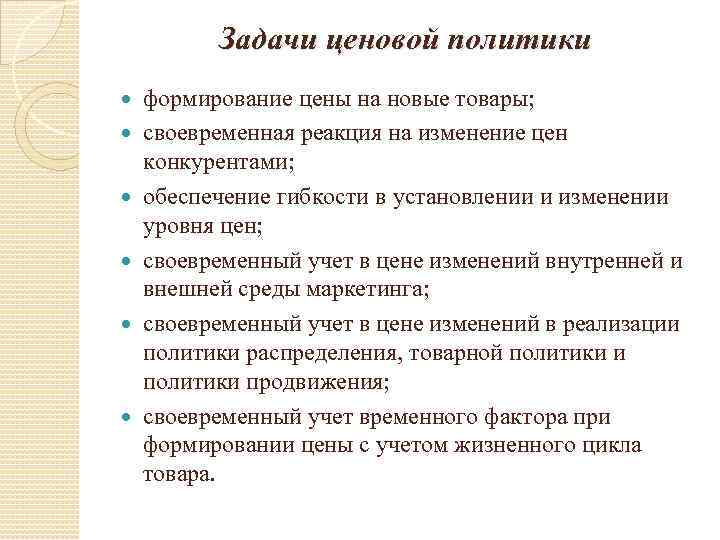 Задачи ценовой политики

- формирование цены на новые товары;
- своевременная реакция на изменение цен конкурентами;
- обеспечение гибкости в установлении и изменении уровня цен;
- своевременный учет в цене изменений внутренней и внешней среды маркетинга;
- своевременный учет в цене изменений в реализации политики распределения, товарной политики и политики продвижения;
- своевременный учет временного фактора при формировании цены с учетом жизненного цикла товара.